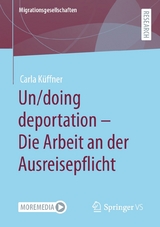 Migrationsgesellschaften

RESEARCH

Carla Küffner

Un/doing deportation – Die Arbeit an der Ausreisepflicht

MOREMEDIA

Springer VS